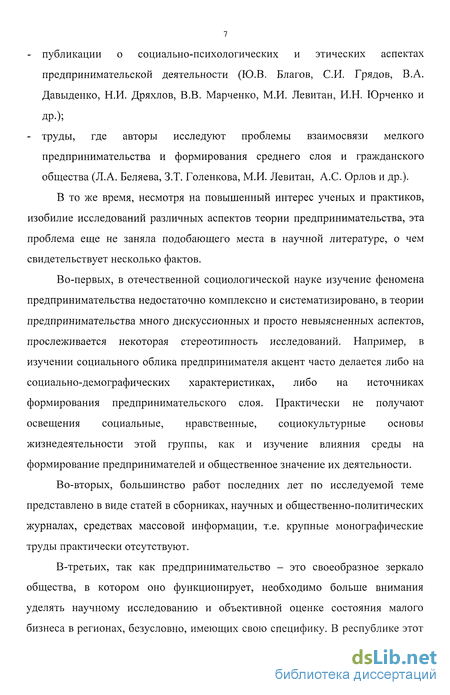 7

- публикации о социально-психологических и этических аспектах предпринимательской деятельности (Ю.В. Благов, С.И. Грядов, В.А. Давыденко, Н.И. Дряхлов, В.В. Марченко, М.И. Левитан, И.Н. Юрченко и др.);
- труды, где авторы исследуют проблемы взаимосвязи мелкого предпринимательства и формирования среднего слоя и гражданского общества (Л.А. Беляева, З.Т. Голенкова, М.И. Левитан, А.С. Орлов и др.).

В то же время, несмотря на повышенный интерес ученых и практиков, изобилие исследований различных аспектов теории предпринимательства, эта проблема еще не заняла подобающего места в научной литературе, о чем свидетельствует несколько фактов.

Во-первых, в отечественной социологической науке изучение феномена предпринимательства недостаточно комплексно и систематизировано, в теории предпринимательства много дискуссионных и просто невыясненных аспектов, прослеживается некоторая стереотипность исследований. Например, в изучении социального облика предпринимателя акцент часто делается либо на социально-демографических характеристиках, либо на источниках формирования предпринимательского слоя. Практически не получают освещения социальные, нравственные, социокультурные основы жизнедеятельности этой группы, как и изучение влияния среды на формирование предпринимателей и общественное значение их деятельности.

Во-вторых, большинство работ последних лет по исследуемой теме представлено в виде статей в сборниках, научных и общественно-политических журналах, средствах массовой информации, т.е. крупные монографические труды практически отсутствуют.

В-третьих, так как предпринимательство – это своеобразное зеркало общества, в котором оно функционирует, необходимо больше внимания уделять научному исследованию и объективной оценке состояния малого бизнеса в регионах, безусловно, имеющих свою специфику. В республике этот

dsLib.net
библиотека диссертаций